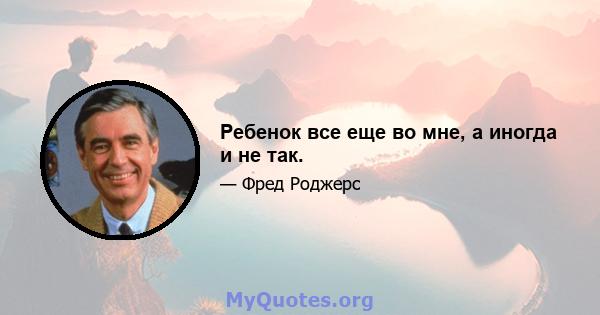 Ребенок все еще во мне, а иногда и не так.

— Фред Роджерс

MyQuotes.org